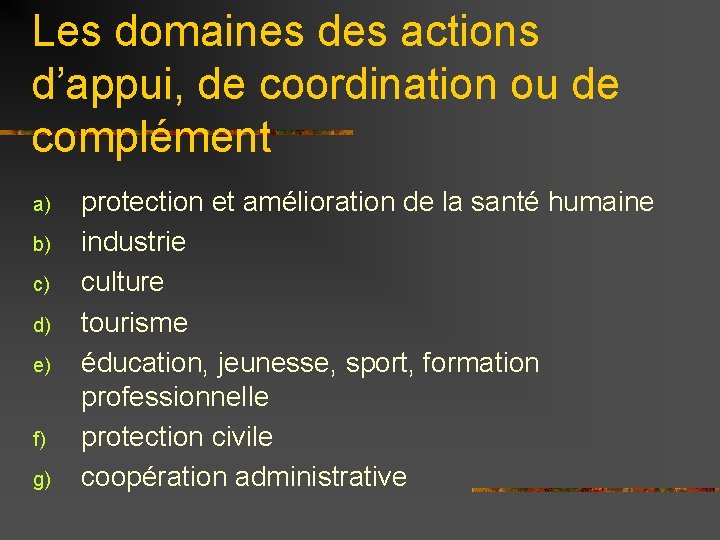 Les domaines des actions d’appui, de coordination ou de complément

a) protection et amélioration de la santé humaine
b) industrie
c) culture
d) tourisme
e) éducation, jeunesse, sport, formation professionnelle
f) protection civile
g) coopération administrative